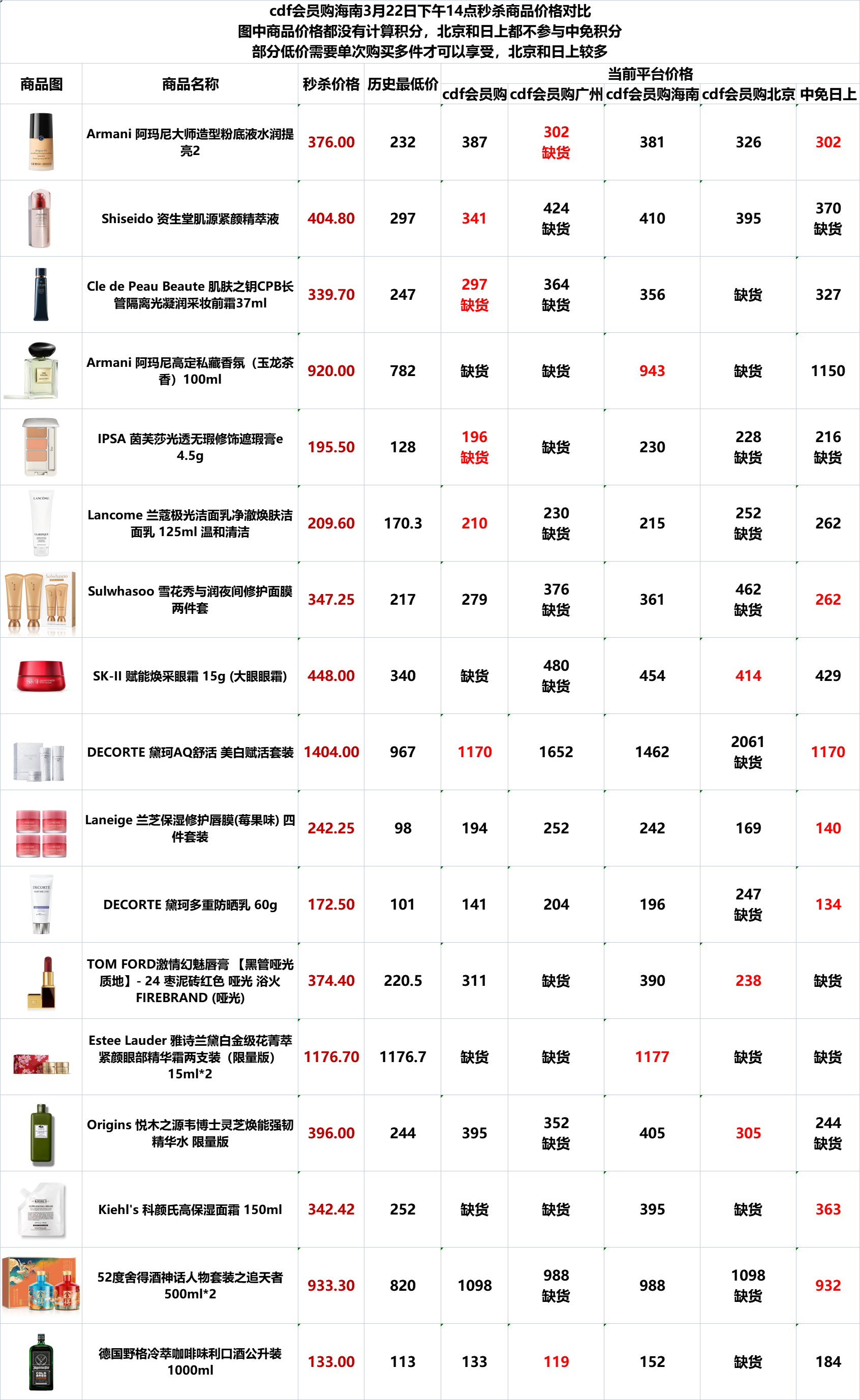 cdf会员购海南3月22日下午14点秒杀商品价格对比
图中商品价格都没有计算积分，北京和日上都不参与中免积分
部分低价需要单次购买多件才可以享受，北京和日上较多

| 商品图 | 商品名称 | 秒杀价格 | 历史最低价 | 当前平台价格 | | | | |
|---|---|---|---|---|---|---|---|---|
| | | | | cdf会员购 | cdf会员购广州 | cdf会员购海南 | cdf会员购北京 | 中免日上 |
| | Armani 阿玛尼大师造型粉底液水润提亮2 | 376.00 | 232 | 387 | 302 缺货 | 381 | 326 | 302 |
| | Shiseido 资生堂肌源紧颜精萃液 | 404.80 | 297 | 341 | 424 缺货 | 410 | 395 | 370 缺货 |
| | Cle de Peau Beaute 肌肤之钥CPB长管隔离光凝润采妆前霜37ml | 339.70 | 247 | 297 缺货 | 364 缺货 | 356 | 缺货 | 327 |
| | Armani 阿玛尼高定私藏香氛（玉龙茶香）100ml | 920.00 | 782 | 缺货 | 缺货 | 943 | 缺货 | 1150 |
| | IPSA 茵芙莎光透无瑕修饰遮瑕膏e 4.5g | 195.50 | 128 | 196 缺货 | 缺货 | 230 | 228 缺货 | 216 缺货 |
| | Lancome 兰蔻极光洁面乳净澈焕肤洁面乳 125ml 温和清洁 | 209.60 | 170.3 | 210 | 230 缺货 | 215 | 252 缺货 | 262 |
| | Sulwhasoo 雪花秀与润夜间修护面膜两件套 | 347.25 | 217 | 279 | 376 缺货 | 361 | 462 缺货 | 262 |
| | SK-II 赋能焕采眼霜 15g (大眼眼霜) | 448.00 | 340 | 缺货 | 480 缺货 | 454 | 414 | 429 |
| | DECORTE 黛珂AQ舒活 美白赋活套装 | 1404.00 | 967 | 1170 | 1652 | 1462 | 2061 缺货 | 1170 |
| | Laneige 兰芝保湿修护唇膜(莓果味) 四件套装 | 242.25 | 98 | 194 | 252 | 242 | 169 | 140 |
| | DECORTE 黛珂多重防晒乳 60g | 172.50 | 101 | 141 | 204 | 196 | 247 缺货 | 134 |
| | TOM FORD激情幻魅唇膏 【黑管哑光质地】- 24 枣泥砖红色 哑光 浴火 FIREBRAND (哑光) | 374.40 | 220.5 | 311 | 缺货 | 390 | 238 | 缺货 |
| | Estee Lauder 雅诗兰黛白金级花菁萃紧颜眼部精华霜两支装（限量版）15ml*2 | 1176.70 | 1176.7 | 缺货 | 缺货 | 1177 | 缺货 | 缺货 |
| | Origins 悦木之源韦博士灵芝焕能强韧精华水 限量版 | 396.00 | 244 | 395 | 352 缺货 | 405 | 305 | 244 缺货 |
| | Kiehl's 科颜氏高保湿面霜 150ml | 342.42 | 252 | 缺货 | 缺货 | 395 | 缺货 | 363 |
| | 52度舍得酒神话人物套装之追天者 500ml*2 | 933.30 | 820 | 1098 | 988 缺货 | 988 | 1098 缺货 | 932 |
| | 德国野格冷萃咖啡味利口酒公升装 1000ml | 133.00 | 113 | 133 | 119 | 152 | 缺货 | 184 |